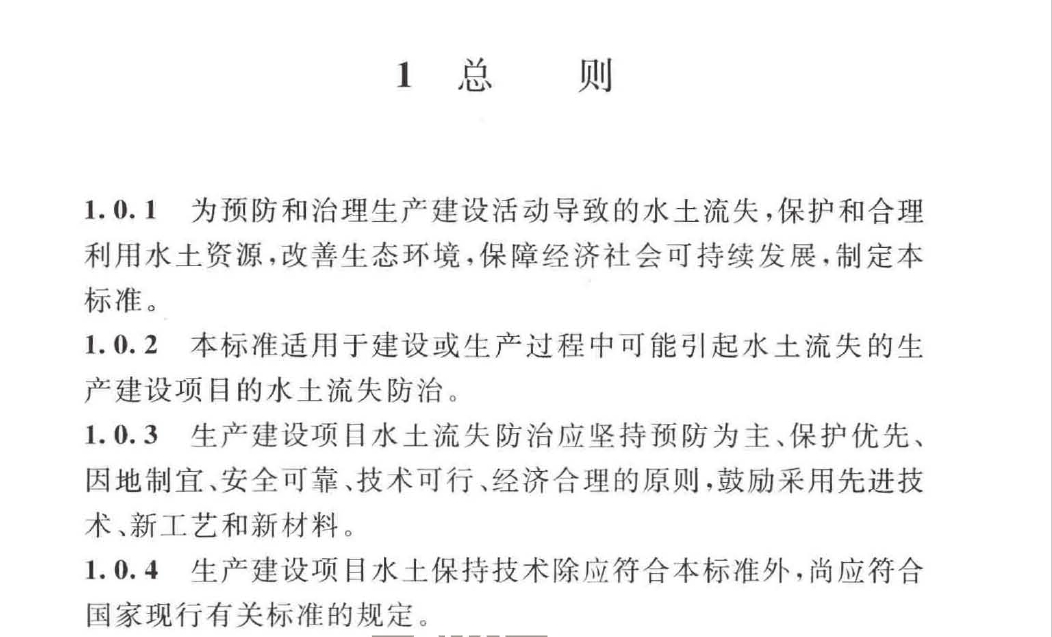 1 总 则

1.0.1 为预防和治理生产建设活动导致的水土流失，保护和合理利用水土资源，改善生态环境，保障经济社会可持续发展，制定本标准。

1.0.2 本标准适用于建设或生产过程中可能引起水土流失的生产建设项目的水土流失防治。

1.0.3 生产建设项目水土流失防治应坚持预防为主、保护优先、因地制宜、安全可靠、技术可行、经济合理的原则，鼓励采用先进技术、新工艺和新材料。

1.0.4 生产建设项目水土保持技术除应符合本标准外，尚应符合国家现行有关标准的规定。